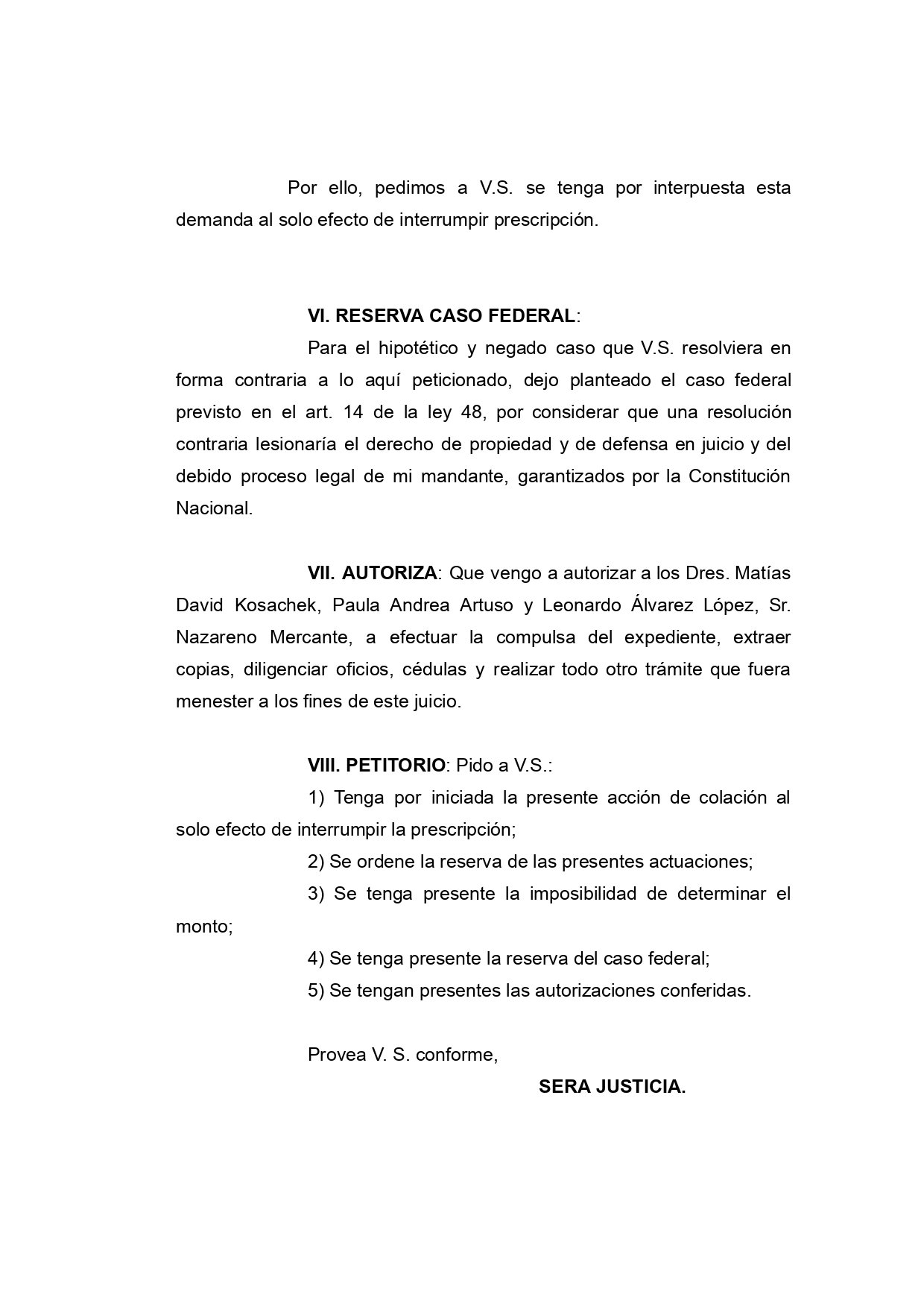 Por ello, pedimos a V.S. se tenga por interpuesta esta demanda al solo efecto de interrumpir prescripción.

VI. RESERVA CASO FEDERAL:

Para el hipotético y negado caso que V.S. resolviera en forma contraria a lo aquí peticionado, dejo planteado el caso federal previsto en el art. 14 de la ley 48, por considerar que una resolución contraria lesionaría el derecho de propiedad y de defensa en juicio y del debido proceso legal de mi mandante, garantizados por la Constitución Nacional.

VII. AUTORIZA: Que vengo a autorizar a los Dres. Matías David Kosachek, Paula Andrea Artuso y Leonardo Álvarez López, Sr. Nazareno Mercante, a efectuar la compulsa del expediente, extraer copias, diligenciar oficios, cédulas y realizar todo otro trámite que fuera menester a los fines de este juicio.

VIII. PETITORIO: Pido a V.S.:

1) Tenga por iniciada la presente acción de colación al solo efecto de interrumpir la prescripción;

2) Se ordene la reserva de las presentes actuaciones;

3) Se tenga presente la imposibilidad de determinar el monto;

4) Se tenga presente la reserva del caso federal;

5) Se tengan presentes las autorizaciones conferidas.

Provea V. S. conforme,

SERA JUSTICIA.